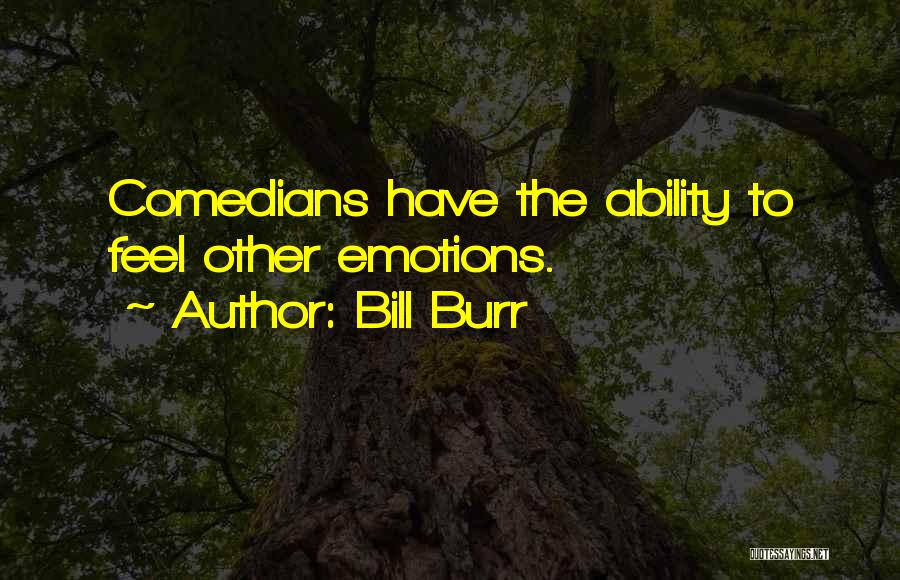 Comedians have the ability to feel other emotions.

~ Author: Bill Burr

QUOTESSAYINGS.NET